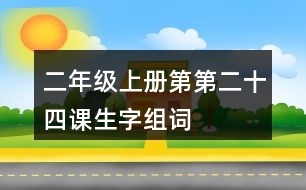 二年级上册第第二十四课生字组词